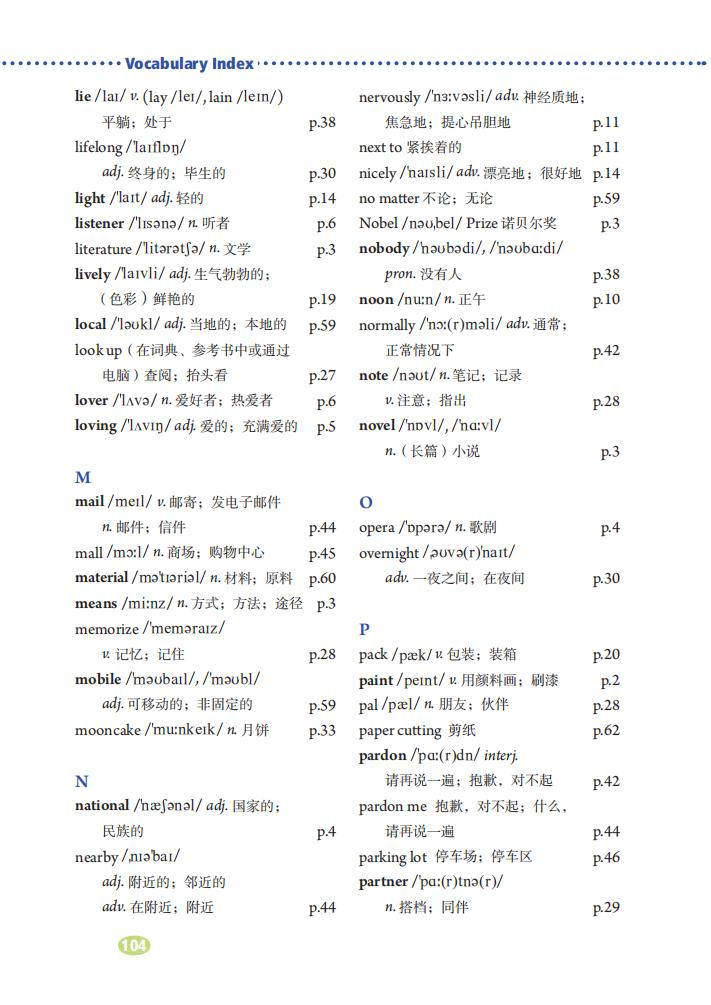 Vocabulary Index

lie /laɪ/ v. (lay /leɪ/, lain /leɪn/) 平躺；处于 p.38
lifelong /ˈlaɪflɒŋ/ adj. 终身的；毕生的 p.30
light /ˈlaɪt/ adj. 轻的 p.14
listener /ˈlɪsənə/ n. 听者 p.6
literature /ˈlɪtərətʃə/ n. 文学 p.3
lively /ˈlaɪvli/ adj. 生气勃勃的；（色彩）鲜艳的 p.19
local /ˈləʊkl/ adj. 当地的；本地的 p.59
look up（在词典、参考书中或通过电脑）查阅；抬头看 p.27
lover /ˈlʌvə/ n. 爱好者；热爱者 p.6
loving /ˈlʌvɪŋ/ adj. 爱的；充满爱的 p.5

M
mail /meɪl/ v. 邮寄；发电子邮件 n. 邮件；信件 p.44
mall /mɔːl/ n. 商场；购物中心 p.45
material /məˈtɪəriəl/ n. 材料；原料 p.60
means /miːnz/ n. 方式；方法；途径 p.3
memorize /ˈmeməraɪz/ v. 记忆；记住 p.28
mobile /ˈməʊbaɪl/, /ˈməʊbl/ adj. 可移动的；非固定的 p.59
mooncake /ˈmuːnkeɪk/ n. 月饼 p.33

N
national /ˈnæʃənəl/ adj. 国家的；民族的 p.4
nearby /ˌnɪəˈbaɪ/ adj. 附近的；邻近的 adv. 在附近；附近 p.44

nervously /ˈnɜːvəsli/ adv. 神经质地；焦急地；提心吊胆地 p.11
next to 紧挨着的 p.11
nicely /ˈnaɪsli/ adv. 漂亮地；很好地 p.14
no matter 不论；无论 p.59
Nobel /nəʊˌbel/ Prize 诺贝尔奖 p.3
nobody /ˈnəʊbədi/, /ˈnəʊbɑːdi/ pron. 没有人 p.38
noon /nuːn/ n. 正午 p.10
normally /ˈnɔː(r)məli/ adv. 通常；正常情况下 p.42
note /nəʊt/ n. 笔记；记录 v. 注意；指出 p.28
novel /ˈnɒvl/, /ˈnɑːvl/ n.（长篇）小说 p.3

O
opera /ˈɒpərə/ n. 歌剧 p.4
overnight /ˌəʊvə(r)ˈnaɪt/ adv. 一夜之间；在夜间 p.30

P
pack /pæk/ v. 包装；装箱 p.20
paint /peɪnt/ v. 用颜料画；刷漆 p.2
pal /pæl/ n. 朋友；伙伴 p.28
paper cutting 剪纸 p.62
pardon /ˈpɑː(r)dn/ interj. 请再说一遍；抱歉，对不起 p.42
pardon me 抱歉，对不起；什么，请再说一遍 p.44
parking lot 停车场；停车区 p.46
partner /ˈpɑː(r)tnə(r)/ n. 搭档；同伴 p.29

104